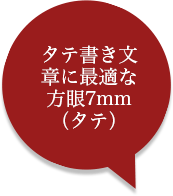 タテ書き文章に最適な方眼7mm（タテ）